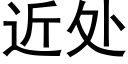 近处